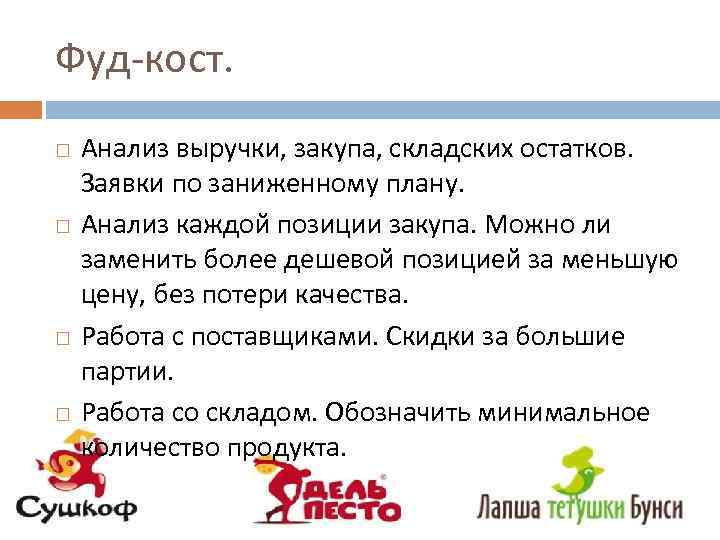 Фуд-кост.

☐ Анализ выручки, закупа, складских остатков. Заявки по заниженному плану.

☐ Анализ каждой позиции закупа. Можно ли заменить более дешевой позицией за меньшую цену, без потери качества.

☐ Работа с поставщиками. Скидки за большие партии.

☐ Работа со складом. Обозначить минимальное количество продукта.

Сушкоф

ДЕЛЬ ПЕСТО

Лапша тетушки Бунси